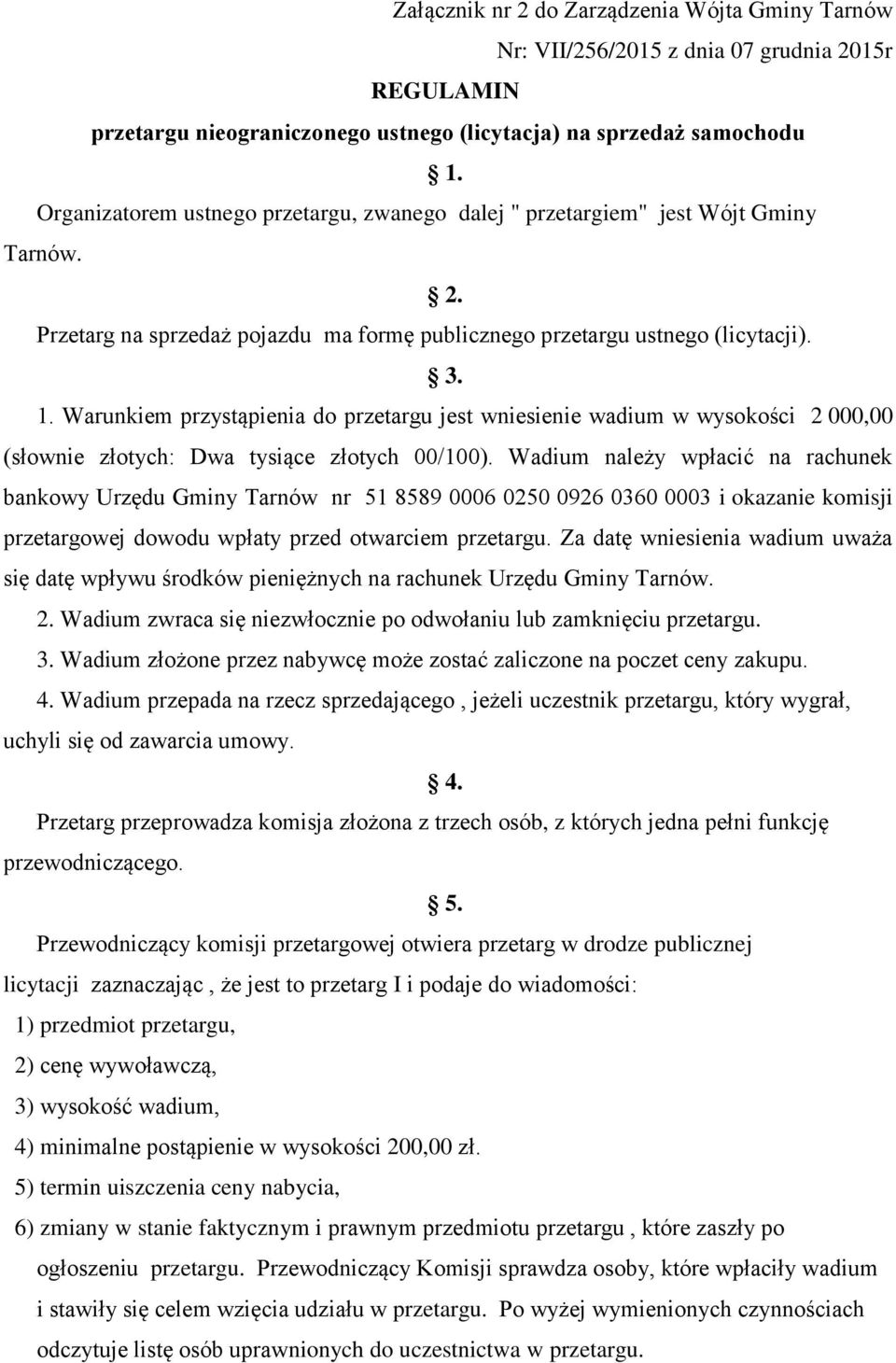 Załącznik nr 2 do Zarządzenia Wójta Gminy Tarnów
Nr: VII/256/2015 z dnia 07 grudnia 2015r

REGULAMIN

przetargu nieograniczonego ustnego (licytacja) na sprzedaż samochodu

§ 1.

Organizatorem ustnego przetargu, zwanego dalej " przetargiem" jest Wójt Gminy Tarnów.

§ 2.

Przetarg na sprzedaż pojazdu ma formę publicznego przetargu ustnego (licytacji).

§ 3.

1. Warunkiem przystąpienia do przetargu jest wniesienie wadium w wysokości 2 000,00 (słownie złotych: Dwa tysiące złotych 00/100). Wadium należy wpłacić na rachunek bankowy Urzędu Gminy Tarnów nr 51 8589 0006 0250 0926 0360 0003 i okazanie komisji przetargowej dowodu wpłaty przed otwarciem przetargu. Za datę wniesienia wadium uważa się datę wpływu środków pieniężnych na rachunek Urzędu Gminy Tarnów.

2. Wadium zwraca się niezwłocznie po odwołaniu lub zamknięciu przetargu.

3. Wadium złożone przez nabywcę może zostać zaliczone na poczet ceny zakupu.

4. Wadium przepada na rzecz sprzedającego , jeżeli uczestnik przetargu, który wygrał, uchyli się od zawarcia umowy.

§ 4.

Przetarg przeprowadza komisja złożona z trzech osób, z których jedna pełni funkcję przewodniczącego.

§ 5.

Przewodniczący komisji przetargowej otwiera przetarg w drodze publicznej licytacji zaznaczając , że jest to przetarg I i podaje do wiadomości:

1) przedmiot przetargu,

2) cenę wywoławczą,

3) wysokość wadium,

4) minimalne postąpienie w wysokości 200,00 zł.

5) termin uiszczenia ceny nabycia,

6) zmiany w stanie faktycznym i prawnym przedmiotu przetargu , które zaszły po ogłoszeniu przetargu. Przewodniczący Komisji sprawdza osoby, które wpłaciły wadium i stawiły się celem wzięcia udziału w przetargu. Po wyżej wymienionych czynnościach odczytuje listę osób uprawnionych do uczestnictwa w przetargu.